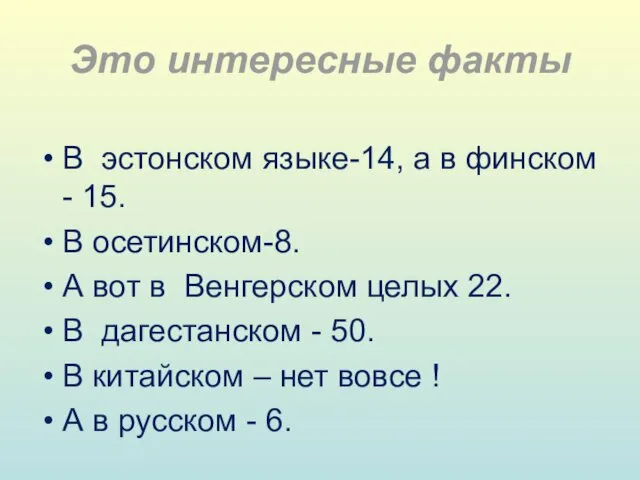 Это интересные факты

• В эстонском языке-14, а в финском - 15.
• В осетинском-8.
• А вот в Венгерском целых 22.
• В дагестанском - 50.
• В китайском – нет вовсе !
• А в русском - 6.